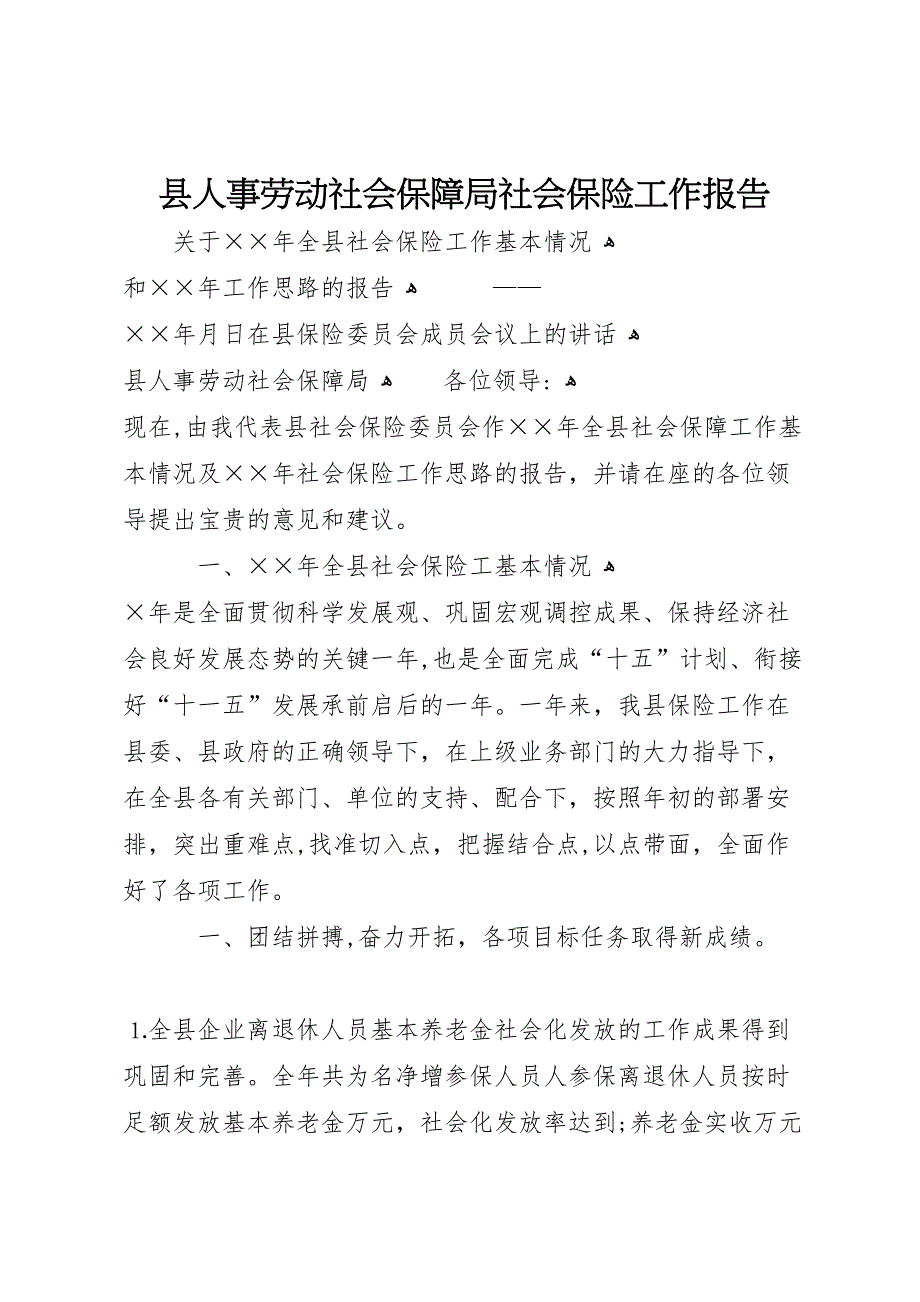 县人事劳动社会保障局社会保险工作报告

关于××年全县社会保险工作基本情况

和××年工作思路的报告 ——

××年月日在县保险委员会成员会议上的讲话

县人事劳动社会保障局 各位领导：

现在,由我代表县社会保险委员会作××年全县社会保障工作基本情况及××年社会保险工作思路的报告，并请在座的各位领导提出宝贵的意见和建议。

一、××年全县社会保险工基本情况

×年是全面贯彻科学发展观、巩固宏观调控成果、保持经济社会良好发展态势的关键一年,也是全面完成“十五”计划、衔接好“十一五”发展承前启后的一年。一年来，我县保险工作在县委、县政府的正确领导下，在上级业务部门的大力指导下，在全县各有关部门、单位的支持、配合下，按照年初的部署安排，突出重难点,找准切入点，把握结合点,以点带面，全面作好了各项工作。

一、团结拼搏,奋力开拓，各项目标任务取得新成绩。

1.全县企业离退休人员基本养老金社会化发放的工作成果得到巩固和完善。全年共为名净增参保人员人参保离退休人员按时足额发放基本养老金万元，社会化发放率达到;养老金实收万元